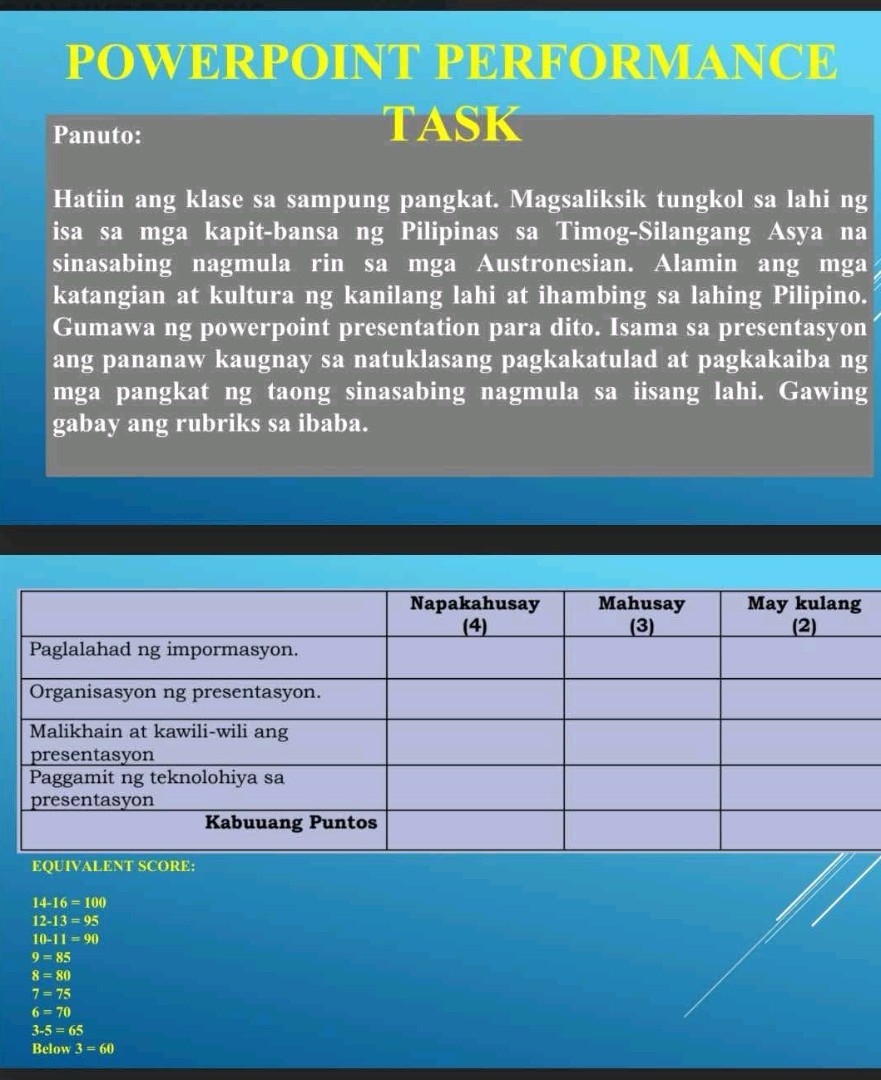 POWERPOINT PERFORMANCE TASK

Panuto:

Hatiin ang klase sa sampung pangkat. Magsaliksik tungkol sa lahi ng isa sa mga kapit-bansa ng Pilipinas sa Timog-Silangang Asya na sinasabing nagmula rin sa mga Austronesian. Alamin ang mga katangian at kultura ng kanilang lahi at ihambing sa lahing Pilipino. Gumawa ng powerpoint presentation para dito. Isama sa presentasyon ang pananaw kaugnay sa natuklasang pagkakatulad at pagkakaiba ng mga pangkat ng taong sinasabing nagmula sa iisang lahi. Gawing gabay ang rubriks sa ibaba.

| | Napakahusay (4) | Mahusay (3) | May kulang (2) |
|---|---|---|---|
| Paglalahad ng impormasyon. | | | |
| Organisasyon ng presentasyon. | | | |
| Malikhain at kawili-wili ang presentasyon | | | |
| Paggamit ng teknolohiya sa presentasyon | | | |
| Kabuuang Puntos | | | |

EQUIVALENT SCORE:
14-16 = 100
12-13 = 95
10-11 = 90
9 = 85
8 = 80
7 = 75
6 = 70
3-5 = 65
Below 3 = 60